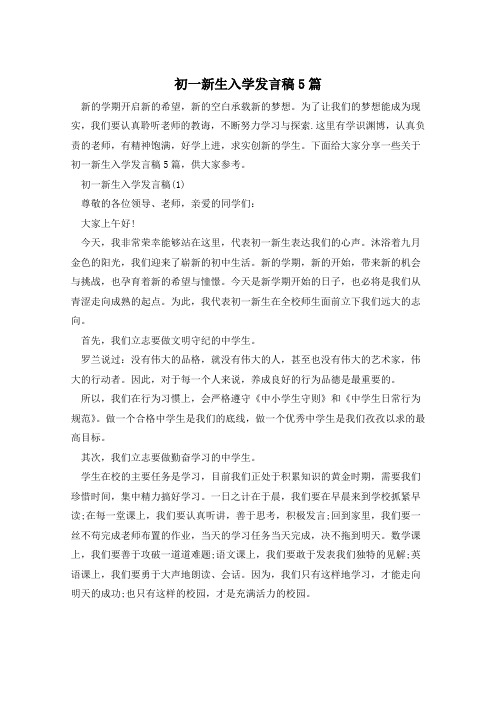 初一新生入学发言稿5篇

新的学期开启新的希望，新的空白承载新的梦想。为了让我们的梦想能成为现实，我们要认真聆听老师的教诲，不断努力学习与探索.这里有学识渊博，认真负责的老师，有精神饱满，好学上进，求实创新的学生。下面给大家分享一些关于初一新生入学发言稿5篇，供大家参考。

初一新生入学发言稿(1)

尊敬的各位领导、老师，亲爱的同学们：

大家上午好!

今天，我非常荣幸能够站在这里，代表初一新生表达我们的心声。沐浴着九月金色的阳光，我们迎来了崭新的初中生活。新的学期，新的开始，带来新的机会与挑战，也孕育着新的希望与憧憬。今天是新学期开始的日子，也必将是我们从青涩走向成熟的起点。为此，我代表初一新生在全校师生面前立下我们远大的志向。

首先，我们立志要做文明守纪的中学生。

罗兰说过：没有伟大的品格，就没有伟大的人，甚至也没有伟大的艺术家，伟大的行动者。因此，对于每一个人来说，养成良好的行为品德是最重要的。

所以，我们在行为习惯上，会严格遵守《中小学生守则》和《中学生日常行为规范》。做一个合格中学生是我们的底线，做一个优秀中学生是我们孜孜以求的最高目标。

其次，我们立志要做勤奋学习的中学生。

学生在校的主要任务是学习，目前我们正处于积累知识的黄金时期，需要我们珍惜时间，集中精力搞好学习。一日之计在于晨，我们要在早晨来到学校抓紧早读;在每一堂课上，我们要认真听讲，善于思考，积极发言;回到家里，我们要一丝不苟完成老师布置的作业，当天的学习任务当天完成，决不拖到明天。数学课上，我们要善于攻破一道道难题;语文课上，我们要敢于发表我们独特的见解;英语课上，我们要勇于大声地朗读、会话。因为，我们只有这样地学习，才能走向明天的成功;也只有这样的校园，才是充满活力的校园。